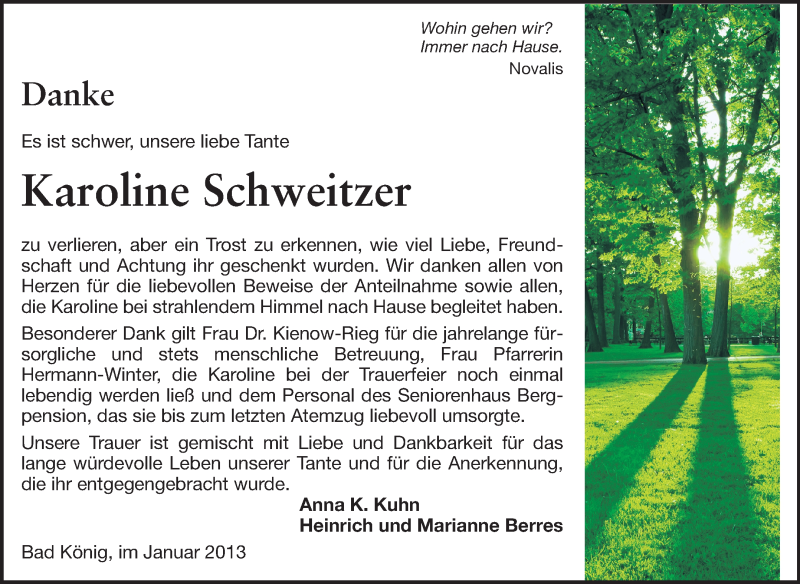 Wohin gehen wir?
Immer nach Hause.
Novalis

Danke

Es ist schwer, unsere liebe Tante

Karoline Schweitzer

zu verlieren, aber ein Trost zu erkennen, wie viel Liebe, Freundschaft und Achtung ihr geschenkt wurden. Wir danken allen von Herzen für die liebevollen Beweise der Anteilnahme sowie allen, die Karoline bei strahlendem Himmel nach Hause begleitet haben.

Besonderer Dank gilt Frau Dr. Kienow-Rieg für die jahrelange fürsorgliche und stets menschliche Betreuung, Frau Pfarrerin Hermann-Winter, die Karoline bei der Trauerfeier noch einmal lebendig werden ließ und dem Personal des Seniorenhaus Bergpension, das sie bis zum letzten Atemzug liebevoll umsorgte.

Unsere Trauer ist gemischt mit Liebe und Dankbarkeit für das lange würdevolle Leben unserer Tante und für die Anerkennung, die ihr entgegengebracht wurde.

Anna K. Kuhn
Heinrich und Marianne Berres

Bad König, im Januar 2013